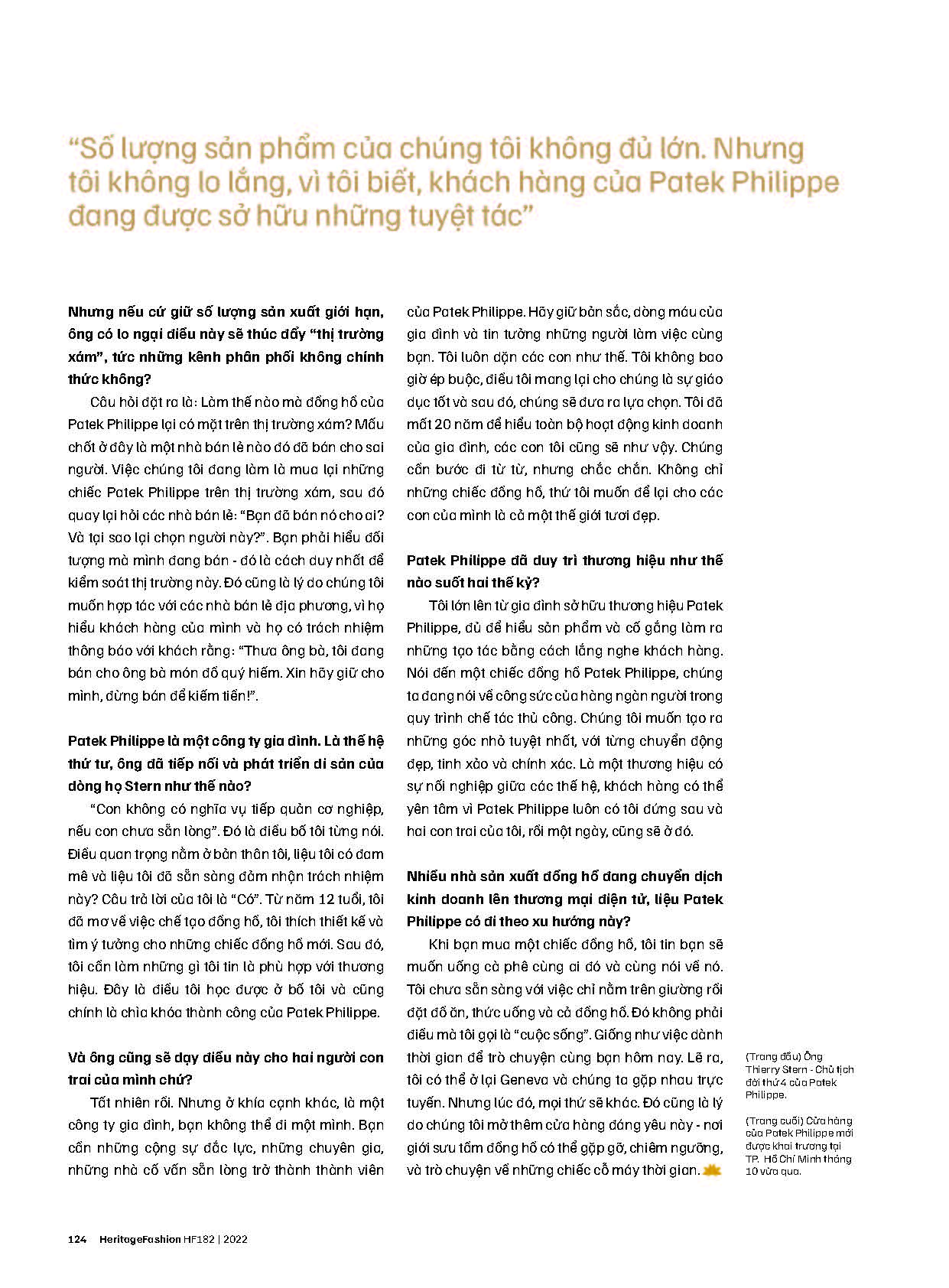 “Số lượng sản phẩm của chúng tôi không đủ lớn. Nhưng tôi không lo lắng, vì tôi biết, khách hàng của Patek Philippe đang được sở hữu những tuyệt tác”

Nhưng nếu cứ giữ số lượng sản xuất giới hạn, ông có lo ngại điều này sẽ thúc đẩy “thị trường xám”, tức những kênh phân phối không chính thức không?

Câu hỏi đặt ra là: Làm thế nào mà đồng hồ của Patek Philippe lại có mặt trên thị trường xám? Mấu chốt ở đây là một nhà bán lẻ nào đó đã bán cho sai người. Việc chúng tôi đang làm là mua lại những chiếc Patek Philippe trên thị trường xám, sau đó quay lại hỏi các nhà bán lẻ: “Bạn đã bán nó cho ai? Và tại sao lại chọn người này?”. Bạn phải hiểu đối tượng mà mình đang bán - đó là cách duy nhất để kiểm soát thị trường này. Đó cũng là lý do chúng tôi muốn hợp tác với các nhà bán lẻ địa phương, vì họ hiểu khách hàng của mình và họ có trách nhiệm thông báo với khách rằng: “Thưa ông bà, tôi đang bán cho ông bà món đồ quý hiếm. Xin hãy giữ cho mình, đừng bán để kiếm tiền!”.

Patek Philippe là một công ty gia đình. Là thế hệ thứ tư, ông đã tiếp nối và phát triển di sản của dòng họ Stern như thế nào?

“Con không có nghĩa vụ tiếp quản cơ nghiệp, nếu con chưa sẵn lòng”. Đó là điều bố tôi từng nói. Điều quan trọng nằm ở bản thân tôi, liệu tôi có đam mê và liệu tôi đã sẵn sàng đảm nhận trách nhiệm này? Câu trả lời của tôi là “Có”. Từ năm 12 tuổi, tôi đã mơ về việc chế tạo đồng hồ, tôi thích thiết kế và tìm ý tưởng cho những chiếc đồng hồ mới. Sau đó, tôi cần làm những gì tôi tin là phù hợp với thương hiệu. Đây là điều tôi học được ở bố tôi và cũng chính là chìa khóa thành công của Patek Philippe.

Và ông cũng sẽ dạy điều này cho hai người con trai của mình chứ?

Tất nhiên rồi. Nhưng ở khía cạnh khác, là một công ty gia đình, bạn không thể đi một mình. Bạn cần những cộng sự đắc lực, những chuyên gia, những nhà cố vấn sẵn lòng trở thành thành viên của Patek Philippe. Hãy giữ bản sắc, dòng máu của gia đình và tin tưởng những người làm việc cùng bạn. Tôi luôn dặn các con như thế. Tôi không bao giờ ép buộc, điều tôi mang lại cho chúng là sự giáo dục tốt và sau đó, chúng sẽ đưa ra lựa chọn. Tôi đã mất 20 năm để hiểu toàn bộ hoạt động kinh doanh của gia đình, các con tôi cũng sẽ như vậy. Chúng cần bước đi từ từ, nhưng chắc chắn. Không chỉ những chiếc đồng hồ, thứ tôi muốn để lại cho các con của mình là cả một thế giới tươi đẹp.

Patek Philippe đã duy trì thương hiệu như thế nào suốt hai thế kỷ?

Tôi lớn lên từ gia đình sở hữu thương hiệu Patek Philippe, đủ để hiểu sản phẩm và cố gắng làm ra những tạo tác bằng cách lắng nghe khách hàng. Nói đến một chiếc đồng hồ Patek Philippe, chúng ta đang nói về công sức của hàng ngàn người trong quy trình chế tác thủ công. Chúng tôi muốn tạo ra những góc nhỏ tuyệt nhất, với từng chuyển động đẹp, tinh xảo và chính xác. Là một thương hiệu có sự nối nghiệp giữa các thế hệ, khách hàng có thể yên tâm vì Patek Philippe luôn có tôi đứng sau và hai con trai của tôi, rồi một ngày, cũng sẽ ở đó.

Nhiều nhà sản xuất đồng hồ đang chuyển dịch kinh doanh lên thương mại điện tử, liệu Patek Philippe có đi theo xu hướng này?

Khi bạn mua một chiếc đồng hồ, tôi tin bạn sẽ muốn uống cà phê cùng ai đó và cùng nói về nó. Tôi chưa sẵn sàng với việc chỉ nằm trên giường rồi đặt đồ ăn, thức uống và cả đồng hồ. Đó không phải điều mà tôi gọi là “cuộc sống”. Giống như việc dành thời gian để trò chuyện cùng bạn hôm nay. Lẽ ra, tôi có thể ở lại Geneva và chúng ta gặp nhau trực tuyến. Nhưng lúc đó, mọi thứ sẽ khác. Đó cũng là lý do chúng tôi mở thêm cửa hàng đáng yêu này - nơi giới sưu tầm đồng hồ có thể gặp gỡ, chiêm ngưỡng, và trò chuyện về những chiếc cỗ máy thời gian.

(Trang đầu) Ông Thierry Stern - Chủ tịch đời thứ 4 của Patek Philippe.

(Trang cuối) Cửa hàng của Patek Philippe mới được khai trương tại TP. Hồ Chí Minh tháng 10 vừa qua.

124 HeritageFashion HF182 | 2022